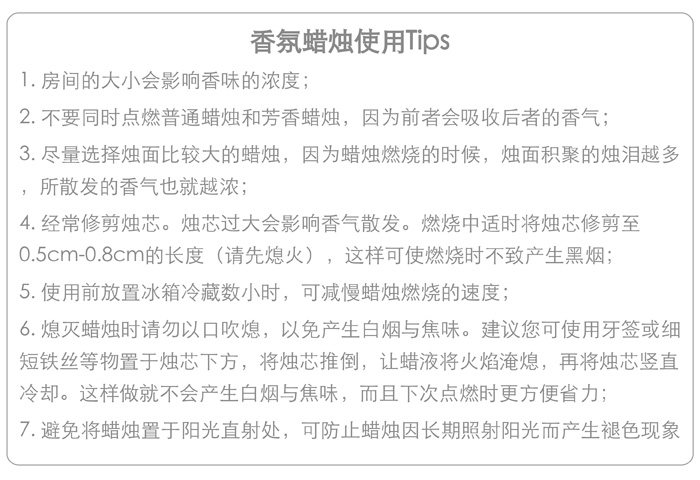 香氛蜡烛使用Tips

1. 房间的大小会影响香味的浓度；

2. 不要同时点燃普通蜡烛和芳香蜡烛，因为前者会吸收后者的香气；

3. 尽量选择烛面比较大的蜡烛，因为蜡烛燃烧的时候，烛面积聚的烛泪越多，所散发的香气也就越浓；

4. 经常修剪烛芯。烛芯过大会影响香气散发。燃烧中适时将烛芯修剪至0.5cm-0.8cm的长度（请先熄火），这样可使燃烧时不致产生黑烟；

5. 使用前放置冰箱冷藏数小时，可减慢蜡烛燃烧的速度；

6. 熄灭蜡烛时请勿以口吹熄，以免产生白烟与焦味。建议您可使用牙签或细短铁丝等物置于烛芯下方，将烛芯推倒，让蜡液将火焰淹熄，再将烛芯竖直冷却。这样做就不会产生白烟与焦味，而且下次点燃时更方便省力；

7. 避免将蜡烛置于阳光直射处，可防止蜡烛因长期照射阳光而产生褪色现象